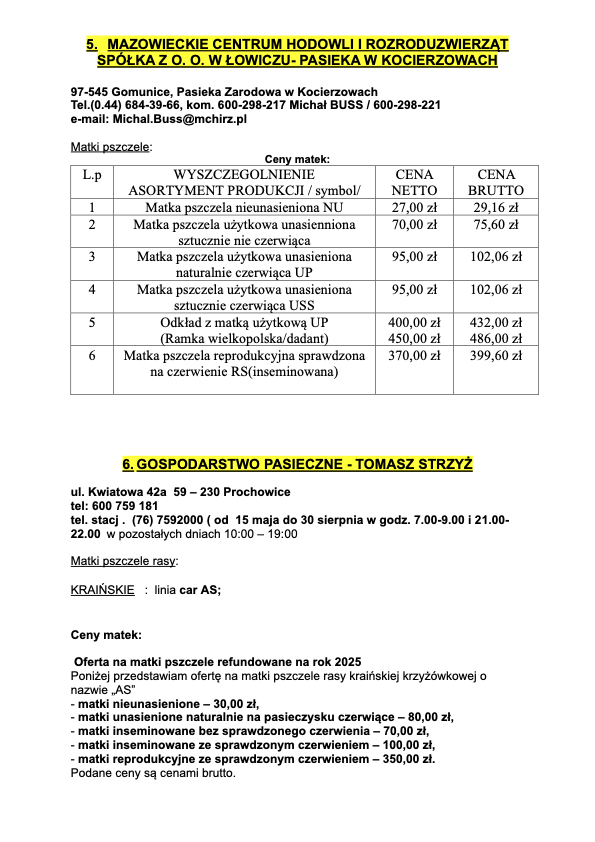 5. MAZOWIECKIE CENTRUM HODOWLI I ROZRODUZWIERZĄT SPÓŁKA Z O. O. W ŁOWICZU- PASIEKA W KOCIERZOWACH

97-545 Gomunice, Pasieka Zarodowa w Kocierzowach
Tel.(0.44) 684-39-66, kom. 600-298-217 Michał BUSS / 600-298-221
e-mail: Michal.Buss@mchirz.pl

Matki pszczele:

Ceny matek:

| L.p | WYSZCZEGOLNIENIE ASORTYMENT PRODUKCJI / symbol/ | CENA NETTO | CENA BRUTTO |
|---|---|---|---|
| 1 | Matka pszczela nieunasieniona NU | 27,00 zł | 29,16 zł |
| 2 | Matka pszczela użytkowa unasienniona sztucznie nie czerwiąca | 70,00 zł | 75,60 zł |
| 3 | Matka pszczela użytkowa unasieniona naturalnie czerwiąca UP | 95,00 zł | 102,06 zł |
| 4 | Matka pszczela użytkowa unasieniona sztucznie czerwiąca USS | 95,00 zł | 102,06 zł |
| 5 | Odkład z matką użytkową UP (Ramka wielkopolska/dadant) | 400,00 zł 450,00 zł | 432,00 zł 486,00 zł |
| 6 | Matka pszczela reprodukcyjna sprawdzona na czerwienie RS(inseminowana) | 370,00 zł | 399,60 zł |

6. GOSPODARSTWO PASIECZNE - TOMASZ STRZYŻ

ul. Kwiatowa 42a 59 – 230 Prochowice
tel: 600 759 181
tel. stacj . (76) 7592000 ( od 15 maja do 30 sierpnia w godz. 7.00-9.00 i 21.00-22.00 w pozostałych dniach 10:00 – 19:00

Matki pszczele rasy:

KRAIŃSKIE : linia car AS;

Ceny matek:

Oferta na matki pszczele refundowane na rok 2025
Poniżej przedstawiam ofertę na matki pszczele rasy kraińskiej krzyżówkowej o nazwie „AS"
- matki nieunasienione – 30,00 zł,
- matki unasienione naturalnie na pasieczysku czerwiące – 80,00 zł,
- matki inseminowane bez sprawdzonego czerwienia – 70,00 zł,
- matki inseminowane ze sprawdzonym czerwieniem – 100,00 zł,
- matki reprodukcyjne ze sprawdzonym czerwieniem – 350,00 zł.
Podane ceny są cenami brutto.